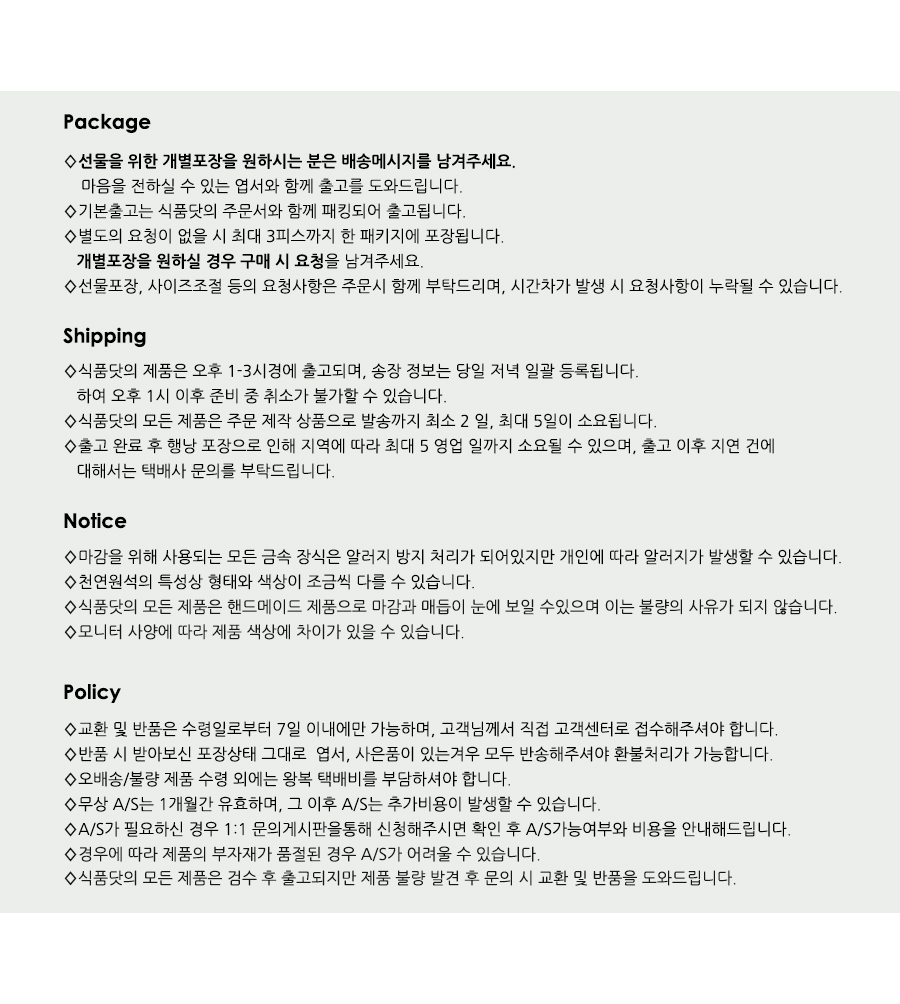 Package

◇선물을 위한 개별포장을 원하시는 분은 배송메시지를 남겨주세요.
마음을 전하실 수 있는 엽서와 함께 출고를 도와드립니다.
◇기본출고는 식품닷의 주문서와 함께 패킹되어 출고됩니다.
◇별도의 요청이 없을 시 최대 3피스까지 한 패키지에 포장됩니다.
개별포장을 원하실 경우 구매 시 요청을 남겨주세요.
◇선물포장, 사이즈조절 등의 요청사항은 주문시 함께 부탁드리며, 시간차가 발생 시 요청사항이 누락될 수 있습니다.

Shipping

◇식품닷의 제품은 오후 1-3시경에 출고되며, 송장 정보는 당일 저녁 일괄 등록됩니다.
하여 오후 1시 이후 준비 중 취소가 불가할 수 있습니다.
◇식품닷의 모든 제품은 주문 제작 상품으로 발송까지 최소 2 일, 최대 5일이 소요됩니다.
◇출고 완료 후 행낭 포장으로 인해 지역에 따라 최대 5 영업 일까지 소요될 수 있으며, 출고 이후 지연 건에
대해서는 택배사 문의를 부탁드립니다.

Notice

◇마감을 위해 사용되는 모든 금속 장식은 알러지 방지 처리가 되어있지만 개인에 따라 알러지가 발생할 수 있습니다.
◇천연원석의 특성상 형태와 색상이 조금씩 다를 수 있습니다.
◇식품닷의 모든 제품은 핸드메이드 제품으로 마감과 매듭이 눈에 보일 수있으며 이는 불량의 사유가 되지 않습니다.
◇모니터 사양에 따라 제품 색상에 차이가 있을 수 있습니다.

Policy

◇교환 및 반품은 수령일로부터 7일 이내에만 가능하며, 고객님께서 직접 고객센터로 접수해주셔야 합니다.
◇반품 시 받아보신 포장상태 그대로 엽서, 사은품이 있는겨우 모두 반송해주셔야 환불처리가 가능합니다.
◇오배송/불량 제품 수령 외에는 왕복 택배비를 부담하셔야 합니다.
◇무상 A/S는 1개월간 유효하며, 그 이후 A/S는 추가비용이 발생할 수 있습니다.
◇A/S가 필요하신 경우 1:1 문의게시판을통해 신청해주시면 확인 후 A/S가능여부와 비용을 안내해드립니다.
◇경우에 따라 제품의 부자재가 품절된 경우 A/S가 어려울 수 있습니다.
◇식품닷의 모든 제품은 검수 후 출고되지만 제품 불량 발견 후 문의 시 교환 및 반품을 도와드립니다.